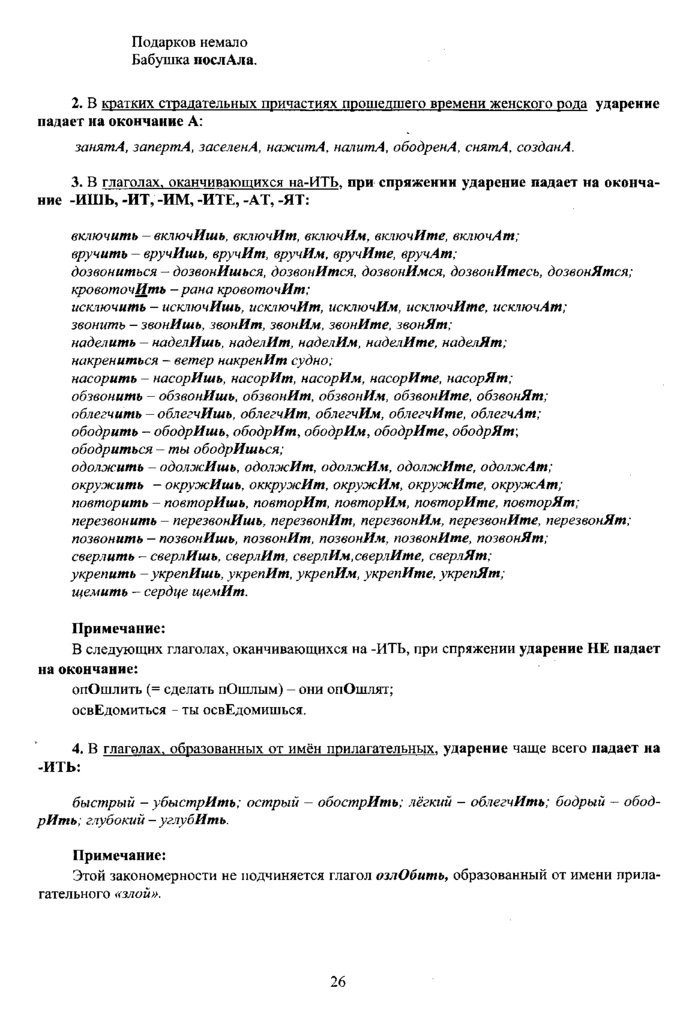 Подарков немало
Бабушка послАла.

2. В кратких страдательных причастиях прошедшего времени женского рода ударение падает на окончание А:

занятА, запертА, заселенА, нажитА, налитА, ободренА, снятА, созданА.

3. В глаголах, оканчивающихся на-ИТЬ, при спряжении ударение падает на окончание -ИШЬ, -ИТ, -ИМ, -ИТЕ, -АТ, -ЯТ:

включить – включИшь, включИт, включИм, включИте, включАт;
вручить – вручИшь, вручИт, вручИм, вручИте, вручАт;
дозвониться – дозвонИшься, дозвонИтся, дозвонИмся, дозвонИтесь, дозвонЯтся;
кровоточИть – рана кровоточИт;
исключить – исключИшь, исключИт, исключИм, исключИте, исключАт;
звонить – звонИшь, звонИт, звонИм, звонИте, звонЯт;
наделить – наделИшь, наделИт, наделИм, наделИте, наделЯт;
накрениться – ветер накренИт судно;
насорить – насорИшь, насорИт, насорИм, насорИте, насорЯт;
обзвонить – обзвонИшь, обзвонИт, обзвонИм, обзвонИте, обзвонЯт;
облегчить – облегчИшь, облегчИт, облегчИм, облегчИте, облегчАт;
ободрить – ободрИшь, ободрИт, ободрИм, ободрИте, ободрЯт;
ободриться – ты ободрИшься;
одолжить – одолжИшь, одолжИт, одолжИм, одолжИте, одолжАт;
окружить – окружИшь, оккружИт, окружИм, окружИте, окружАт;
повторить – повторИшь, повторИт, повторИм, повторИте, повторЯт;
перезвонить – перезвонИшь, перезвонИт, перезвонИм, перезвонИте, перезвонЯт;
позвонить – позвонИшь, позвонИт, позвонИм, позвонИте, позвонЯт;
сверлить – сверлИшь, сверлИт, сверлИм,сверлИте, сверлЯт;
укрепить – укрепИшь, укрепИт, укрепИм, укрепИте, укрепЯт;
щемить – сердце щемИт.

Примечание:
В следующих глаголах, оканчивающихся на -ИТЬ, при спряжении ударение НЕ падает на окончание:
опОшлить (= сделать пОшлым) – они опОшлят;
освЕдомиться - ты освЕдомишься.

4. В глаголах, образованных от имён прилагательных, ударение чаще всего падает на -ИТЬ:

быстрый – убыстрИть; острый – обострИть; лёгкий – облегчИть; бодрый – ободрИть; глубокий – углубИть.

Примечание:
Этой закономерности не подчиняется глагол озлОбить, образованный от имени прилагательного «злой».

26